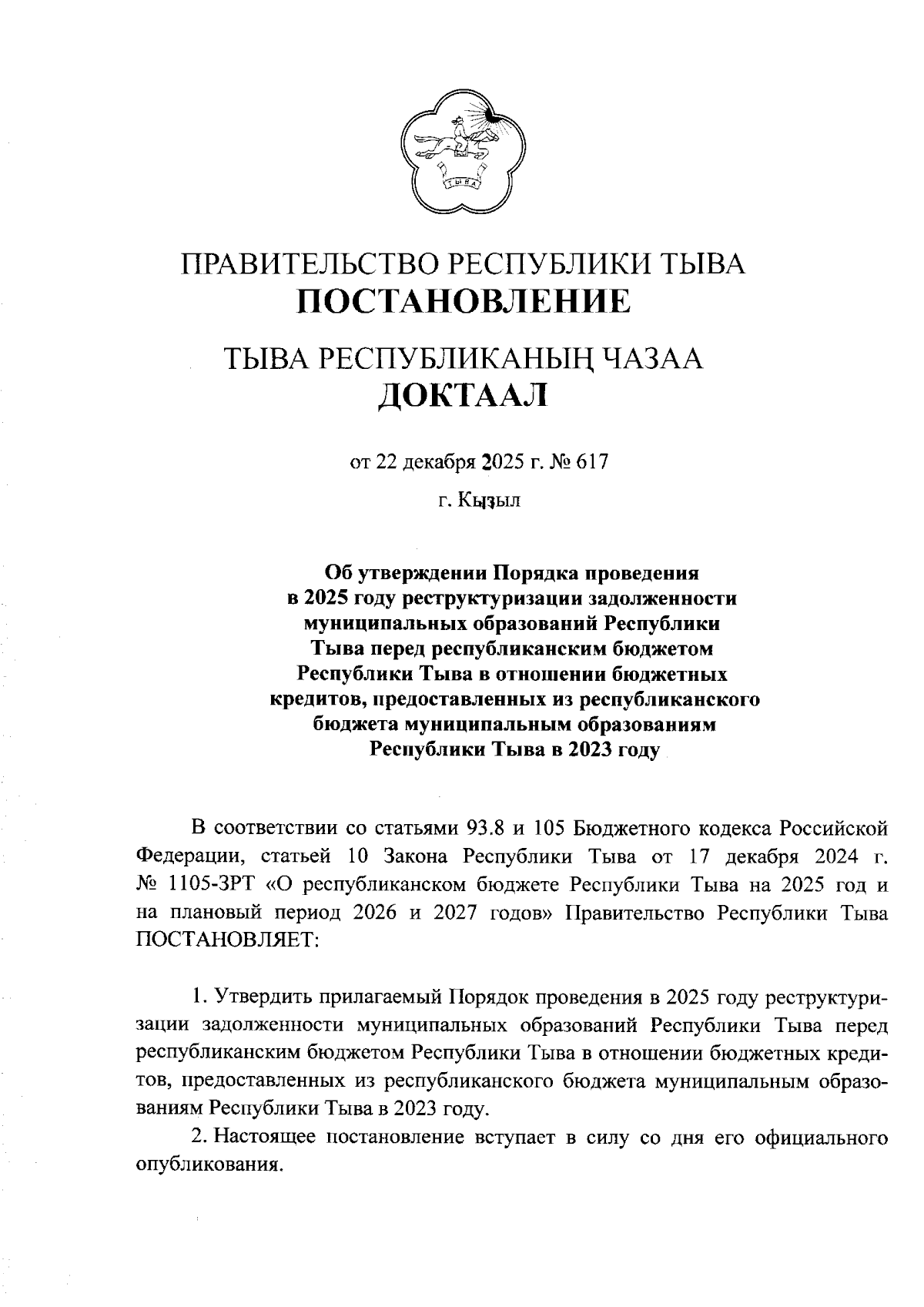 ТЫВА

ПРАВИТЕЛЬСТВО РЕСПУБЛИКИ ТЫВА
ПОСТАНОВЛЕНИЕ

ТЫВА РЕСПУБЛИКАНЫҢ ЧАЗАА
ДОКТААЛ

от 22 декабря 2025 г. № 617

г. Кызыл

Об утверждении Порядка проведения в 2025 году реструктуризации задолженности муниципальных образований Республики Тыва перед республиканским бюджетом Республики Тыва в отношении бюджетных кредитов, предоставленных из республиканского бюджета муниципальным образованиям Республики Тыва в 2023 году

В соответствии со статьями 93.8 и 105 Бюджетного кодекса Российской Федерации, статьей 10 Закона Республики Тыва от 17 декабря 2024 г. № 1105-ЗРТ «О республиканском бюджете Республики Тыва на 2025 год и на плановый период 2026 и 2027 годов» Правительство Республики Тыва ПОСТАНОВЛЯЕТ:

1. Утвердить прилагаемый Порядок проведения в 2025 году реструктуризации задолженности муниципальных образований Республики Тыва перед республиканским бюджетом Республики Тыва в отношении бюджетных кредитов, предоставленных из республиканского бюджета муниципальным образованиям Республики Тыва в 2023 году.

2. Настоящее постановление вступает в силу со дня его официального опубликования.